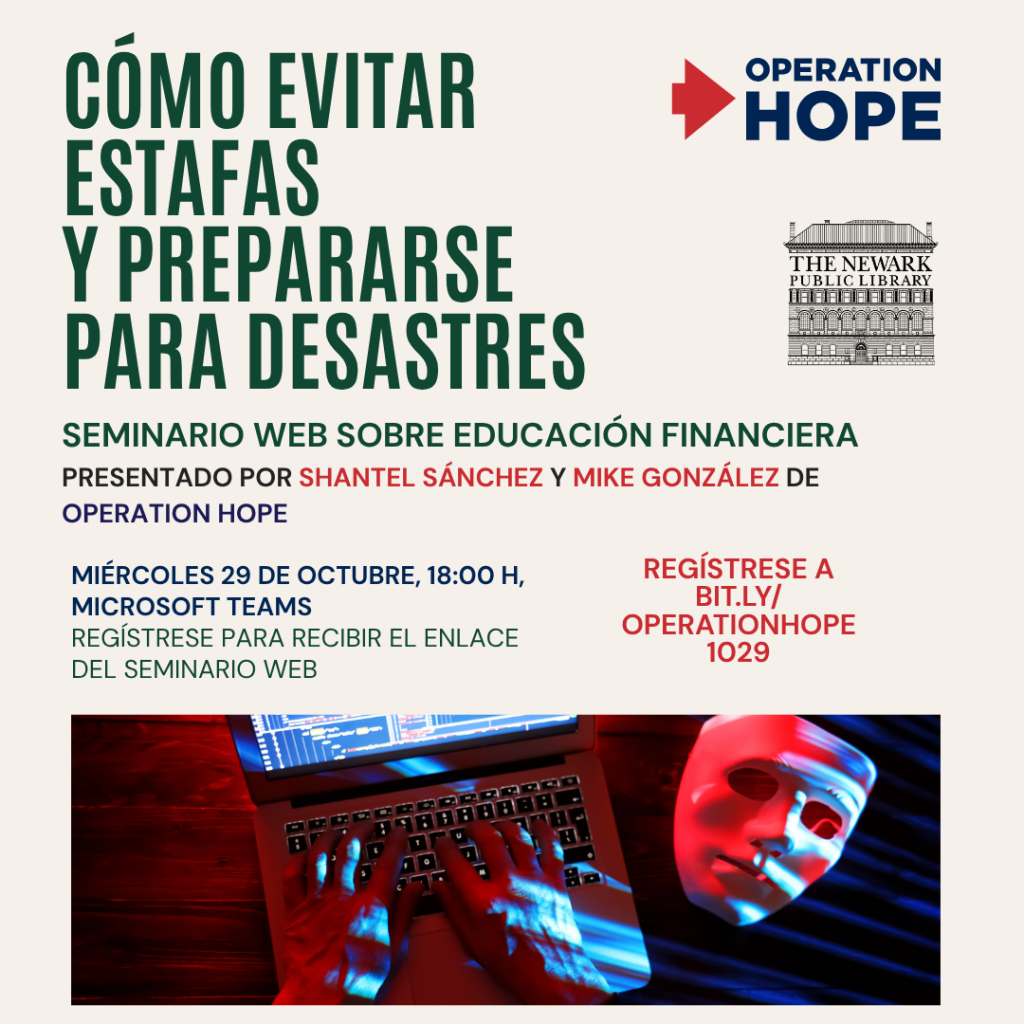 CÓMO EVITAR ESTAFAS Y PREPARARSE PARA DESASTRES

OPERATION HOPE

THE NEWARK PUBLIC LIBRARY

SEMINARIO WEB SOBRE EDUCACIÓN FINANCIERA

PRESENTADO POR SHANTEL SÁNCHEZ Y MIKE GONZÁLEZ DE OPERATION HOPE

MIÉRCOLES 29 DE OCTUBRE, 18:00 H, MICROSOFT TEAMS
REGÍSTRESE PARA RECIBIR EL ENLACE DEL SEMINARIO WEB

REGÍSTRESE A BIT.LY/ OPERATIONHOPE 1029